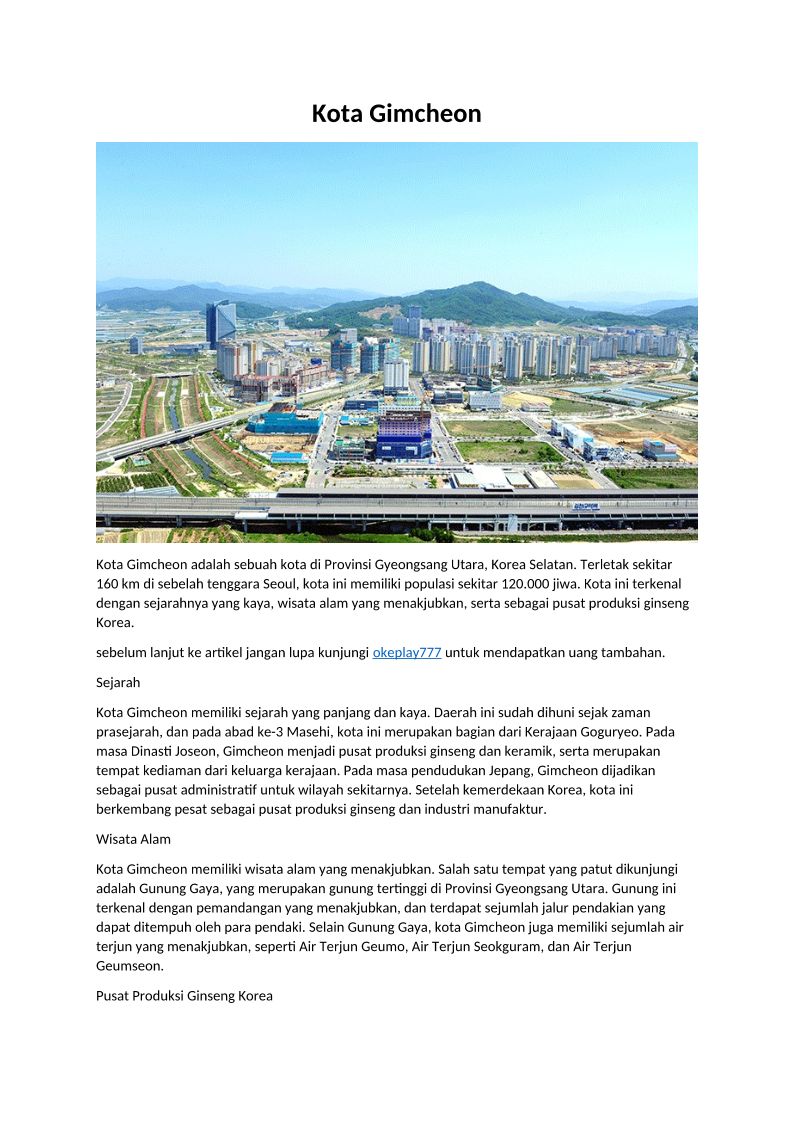 Kota Gimcheon

Kota Gimcheon adalah sebuah kota di Provinsi Gyeongsang Utara, Korea Selatan. Terletak sekitar 160 km di sebelah tenggara Seoul, kota ini memiliki populasi sekitar 120.000 jiwa. Kota ini terkenal dengan sejarahnya yang kaya, wisata alam yang menakjubkan, serta sebagai pusat produksi ginseng Korea.

sebelum lanjut ke artikel jangan lupa kunjungi okeplay777 untuk mendapatkan uang tambahan.

Sejarah

Kota Gimcheon memiliki sejarah yang panjang dan kaya. Daerah ini sudah dihuni sejak zaman prasejarah, dan pada abad ke-3 Masehi, kota ini merupakan bagian dari Kerajaan Goguryeo. Pada masa Dinasti Joseon, Gimcheon menjadi pusat produksi ginseng dan keramik, serta merupakan tempat kediaman dari keluarga kerajaan. Pada masa pendudukan Jepang, Gimcheon dijadikan sebagai pusat administratif untuk wilayah sekitarnya. Setelah kemerdekaan Korea, kota ini berkembang pesat sebagai pusat produksi ginseng dan industri manufaktur.

Wisata Alam

Kota Gimcheon memiliki wisata alam yang menakjubkan. Salah satu tempat yang patut dikunjungi adalah Gunung Gaya, yang merupakan gunung tertinggi di Provinsi Gyeongsang Utara. Gunung ini terkenal dengan pemandangan yang menakjubkan, dan terdapat sejumlah jalur pendakian yang dapat ditempuh oleh para pendaki. Selain Gunung Gaya, kota Gimcheon juga memiliki sejumlah air terjun yang menakjubkan, seperti Air Terjun Geumo, Air Terjun Seokguram, dan Air Terjun Geumseon.

Pusat Produksi Ginseng Korea